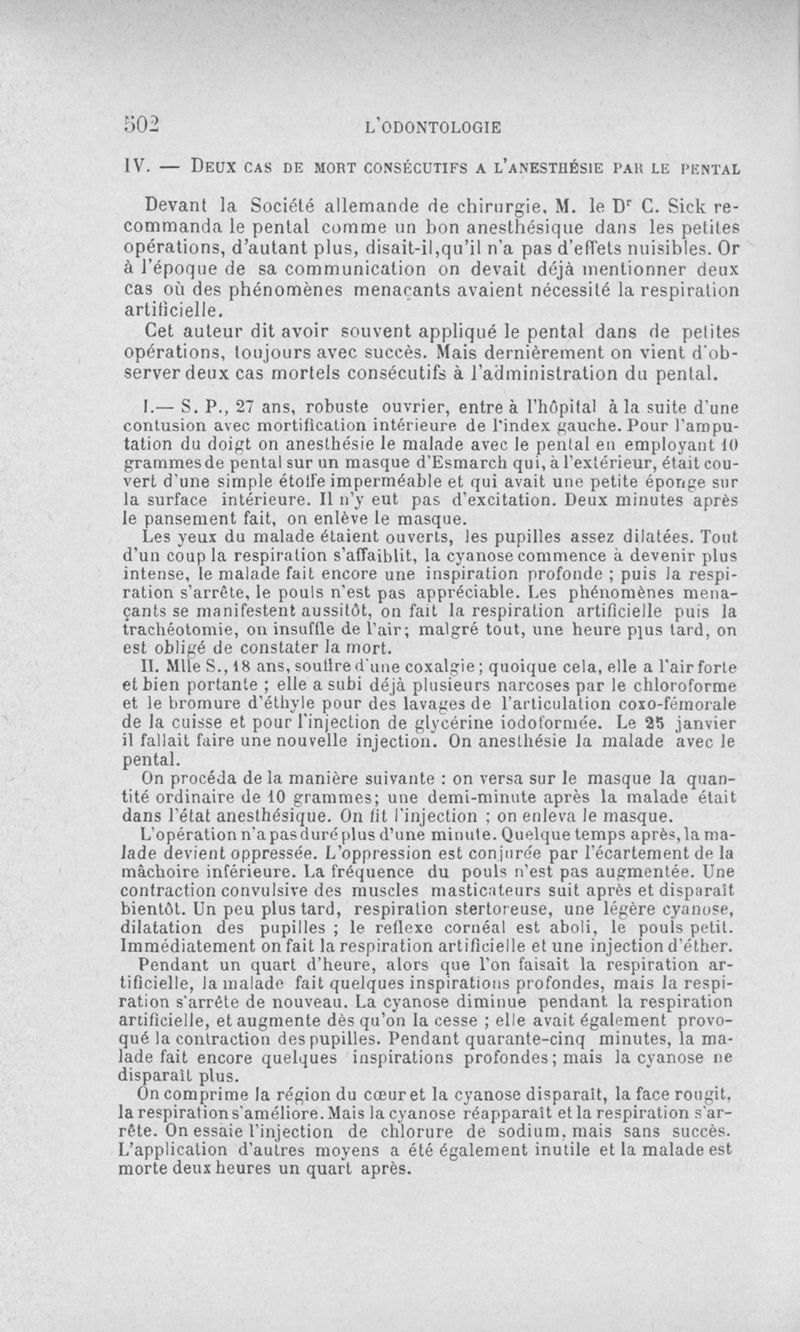 502 L'ODONTOLOGIE

IV. — DEUX CAS DE MORT CONSÉCUTIFS A L'ANESTHÉSIE PAR LE PENTAL

Devant la Société allemande de chirurgie, M. le Dr C. Sick recommanda le pental comme un bon anesthésique dans les petites opérations, d'autant plus, disait-il,qu'il n'a pas d'effets nuisibles. Or à l'époque de sa communication on devait déjà mentionner deux cas où des phénomènes menaçants avaient nécessité la respiration artificielle.

Cet auteur dit avoir souvent appliqué le pental dans de petites opérations, toujours avec succès. Mais dernièrement on vient d'observer deux cas mortels consécutifs à l'administration du pental.

I.— S. P., 27 ans, robuste ouvrier, entre à l'hôpital à la suite d'une contusion avec mortification intérieure de l'index gauche. Pour l'amputation du doigt on anesthésie le malade avec le pental en employant 10 grammes de pental sur un masque d'Esmarch qui, à l'extérieur, était couvert d'une simple étoffe imperméable et qui avait une petite éponge sur la surface intérieure. Il n'y eut pas d'excitation. Deux minutes après le pansement fait, on enlève le masque.

Les yeux du malade étaient ouverts, les pupilles assez dilatées. Tout d'un coup la respiration s'affaiblit, la cyanose commence à devenir plus intense, le malade fait encore une inspiration profonde ; puis la respiration s'arrête, le pouls n'est pas appréciable. Les phénomènes menaçants se manifestent aussitôt, on fait la respiration artificielle puis la trachéotomie, on insuffle de l'air; malgré tout, une heure plus tard, on est obligé de constater la mort.

II. Mlle S., 18 ans, souffre d'une coxalgie; quoique cela, elle a l'air forte et bien portante ; elle a subi déjà plusieurs narcoses par le chloroforme et le bromure d'éthyle pour des lavages de l'articulation coxo-fémorale de la cuisse et pour l'injection de glycérine iodoformée. Le 25 janvier il fallait faire une nouvelle injection. On anesthésie la malade avec le pental.

On procéda de la manière suivante : on versa sur le masque la quantité ordinaire de 10 grammes; une demi-minute après la malade était dans l'état anesthésique. On fit l'injection ; on enleva le masque.

L'opération n'a pas duré plus d'une minute. Quelque temps après, la malade devient oppressée. L'oppression est conjurée par l'écartement de la mâchoire inférieure. La fréquence du pouls n'est pas augmentée. Une contraction convulsive des muscles masticateurs suit après et disparaît bientôt. Un peu plus tard, respiration stertoreuse, une légère cyanose, dilatation des pupilles ; le reflexe cornéal est aboli, le pouls petit. Immédiatement on fait la respiration artificielle et une injection d'éther.

Pendant un quart d'heure, alors que l'on faisait la respiration artificielle, la malade fait quelques inspirations profondes, mais la respiration s'arrête de nouveau. La cyanose diminue pendant la respiration artificielle, et augmente dès qu'on la cesse ; elle avait également provoqué la contraction des pupilles. Pendant quarante-cinq minutes, la malade fait encore quelques inspirations profondes; mais la cyanose ne disparaît plus.

On comprime la région du cœur et la cyanose disparaît, la face rougit, la respiration s'améliore. Mais la cyanose réapparaît et la respiration s'arrête. On essaie l'injection de chlorure de sodium, mais sans succès. L'application d'autres moyens a été également inutile et la malade est morte deux heures un quart après.